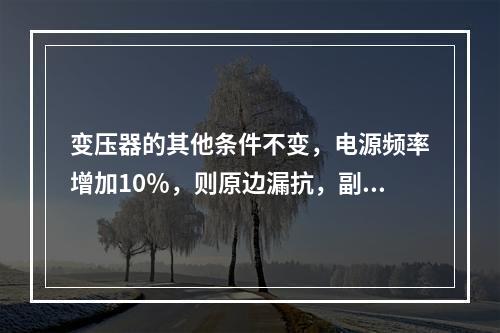 变压器的其他条件不变，电源频率增加10%，则原边漏抗，副…